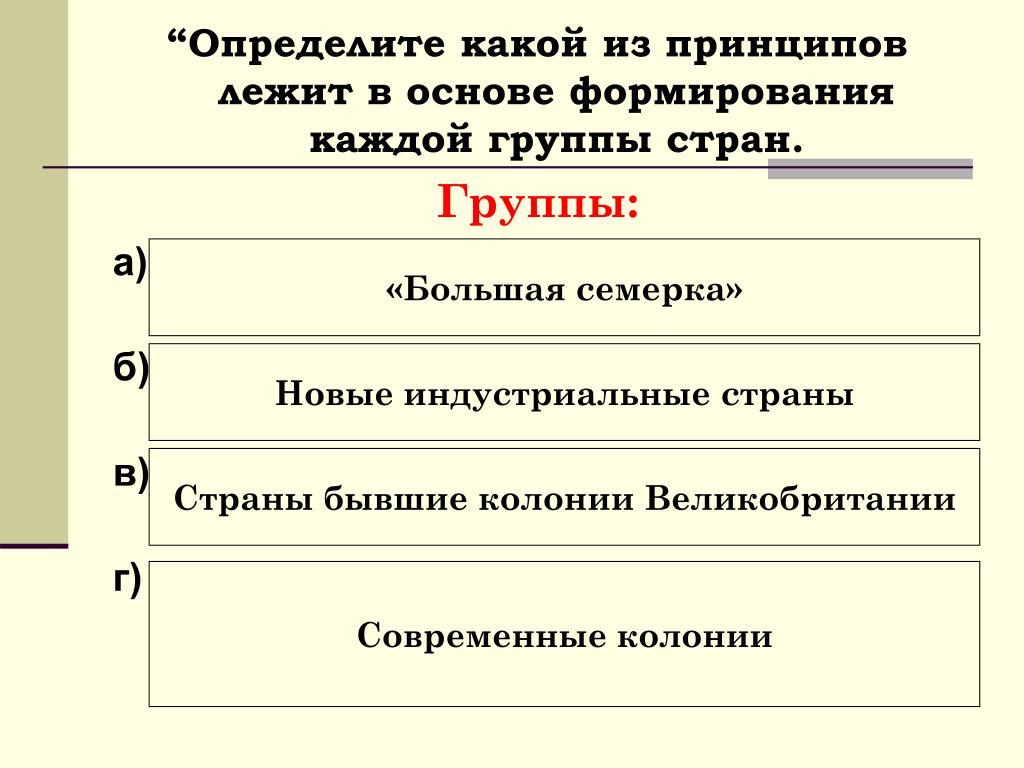 “Определите какой из принципов лежит в основе формирования каждой группы стран.

Группы:

а) «Большая семерка»

б) Новые индустриальные страны

в) Страны бывшие колонии Великобритании

г) Современные колонии